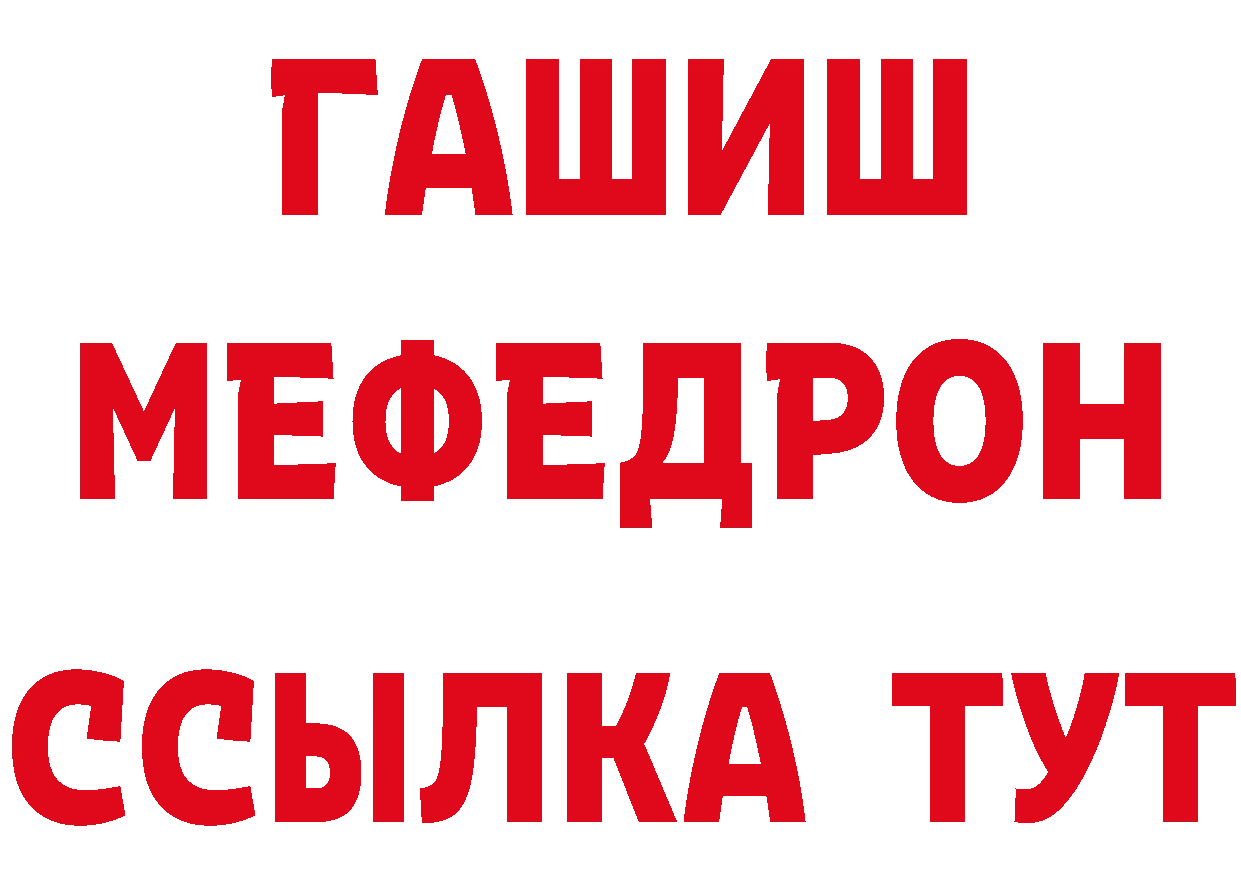 ГАШИШ
МЕФЕДРОН
ССЫЛКА ТУТ